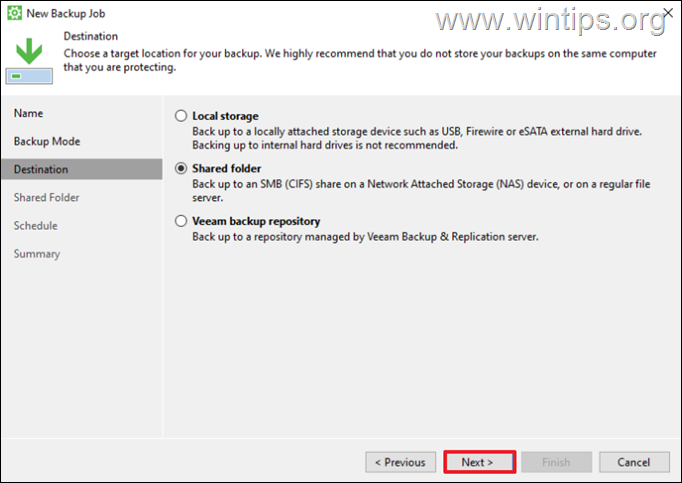 New Backup Job

www.wintips.org

Destination
Choose a target location for your backup. We highly recommend that you do not store your backups on the same computer that you are protecting.

Name
Backup Mode
Destination
Shared Folder
Schedule
Summary

Local storage
Back up to a locally attached storage device such as USB, Firewire or eSATA external hard drive. Backing up to internal hard drives is not recommended.

Shared folder
Back up to an SMB (CIFS) share on a Network Attached Storage (NAS) device, or on a regular file server.

Veeam backup repository
Back up to a repository managed by Veeam Backup & Replication server.

< Previous
Next >
Finish
Cancel